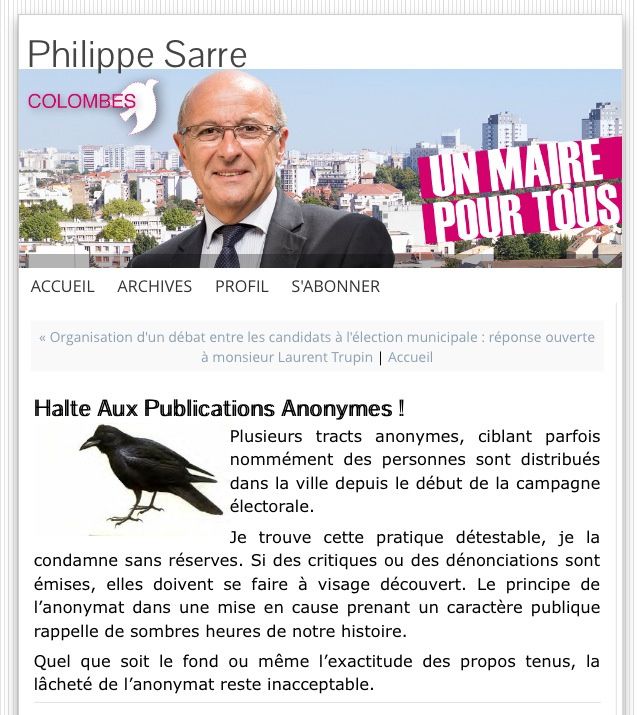 Philippe Sarre

COLOMBES

UN MAIRE POUR TOUS

ACCUEIL ARCHIVES PROFIL S'ABONNER

« Organisation d'un débat entre les candidats à l'élection municipale : réponse ouverte à monsieur Laurent Trupin | Accueil

Halte Aux Publications Anonymes !

Plusieurs tracts anonymes, ciblant parfois nommément des personnes sont distribués dans la ville depuis le début de la campagne électorale.

Je trouve cette pratique détestable, je la condamne sans réserves. Si des critiques ou des dénonciations sont émises, elles doivent se faire à visage découvert. Le principe de l'anonymat dans une mise en cause prenant un caractère publique rappelle de sombres heures de notre histoire.

Quel que soit le fond ou même l'exactitude des propos tenus, la lâcheté de l'anonymat reste inacceptable.